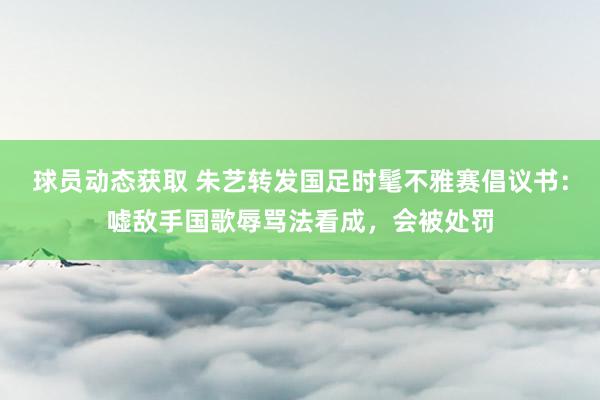 球员动态获取 朱艺转发国足时髦不雅赛倡议书：嘘敌手国歌辱骂法看成，会被处罚